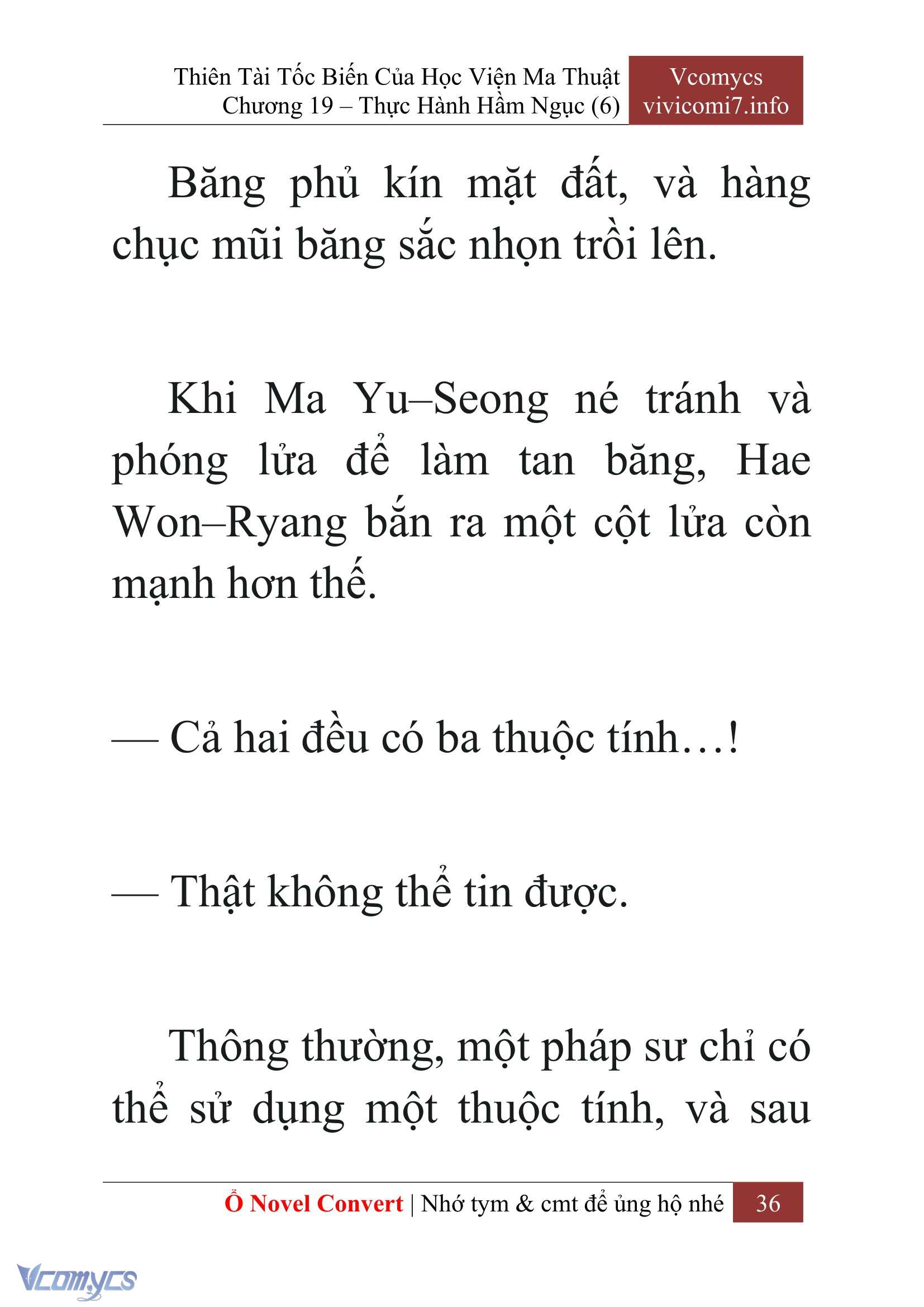 Thiên Tài Tốc Biến Của Học Viện Ma Thuật
Chương 19 – Thực Hành Hầm Ngục (6)

Vcomycs
vivicomi7.info

Băng phủ kín mặt đất, và hàng chục mũi băng sắc nhọn trồi lên.

Khi Ma Yu–Seong né tránh và phóng lửa để làm tan băng, Hae Won–Ryang bắn ra một cột lửa còn mạnh hơn thế.

— Cả hai đều có ba thuộc tính…!

— Thật không thể tin được.

Thông thường, một pháp sư chỉ có thể sử dụng một thuộc tính, và sau

Ổ Novel Convert | Nhớ tym & cmt để ủng hộ nhé 36

Vcomycs